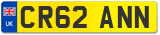 UK CR62 ANN